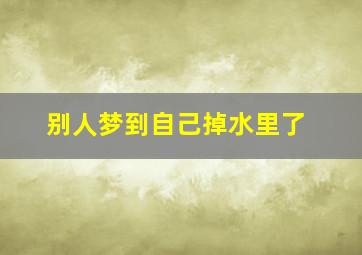 别人梦到自己掉水里了